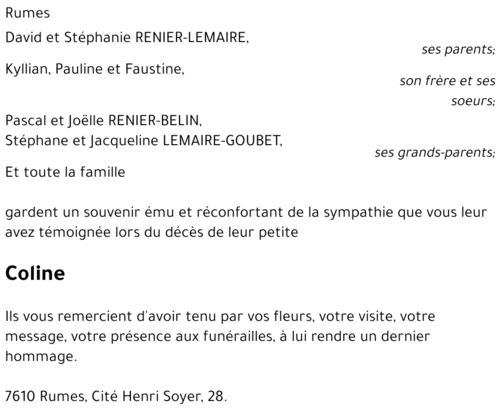 Rumes

David et Stéphanie RENIER-LEMAIRE,
ses parents;

Kyllian, Pauline et Faustine,
son frère et ses soeurs;

Pascal et Joëlle RENIER-BELIN,
Stéphane et Jacqueline LEMAIRE-GOUBET,
ses grands-parents;

Et toute la famille

gardent un souvenir ému et réconfortant de la sympathie que vous leur avez témoignée lors du décès de leur petite

Coline

Ils vous remercient d'avoir tenu par vos fleurs, votre visite, votre message, votre présence aux funérailles, à lui rendre un dernier hommage.

7610 Rumes, Cité Henri Soyer, 28.